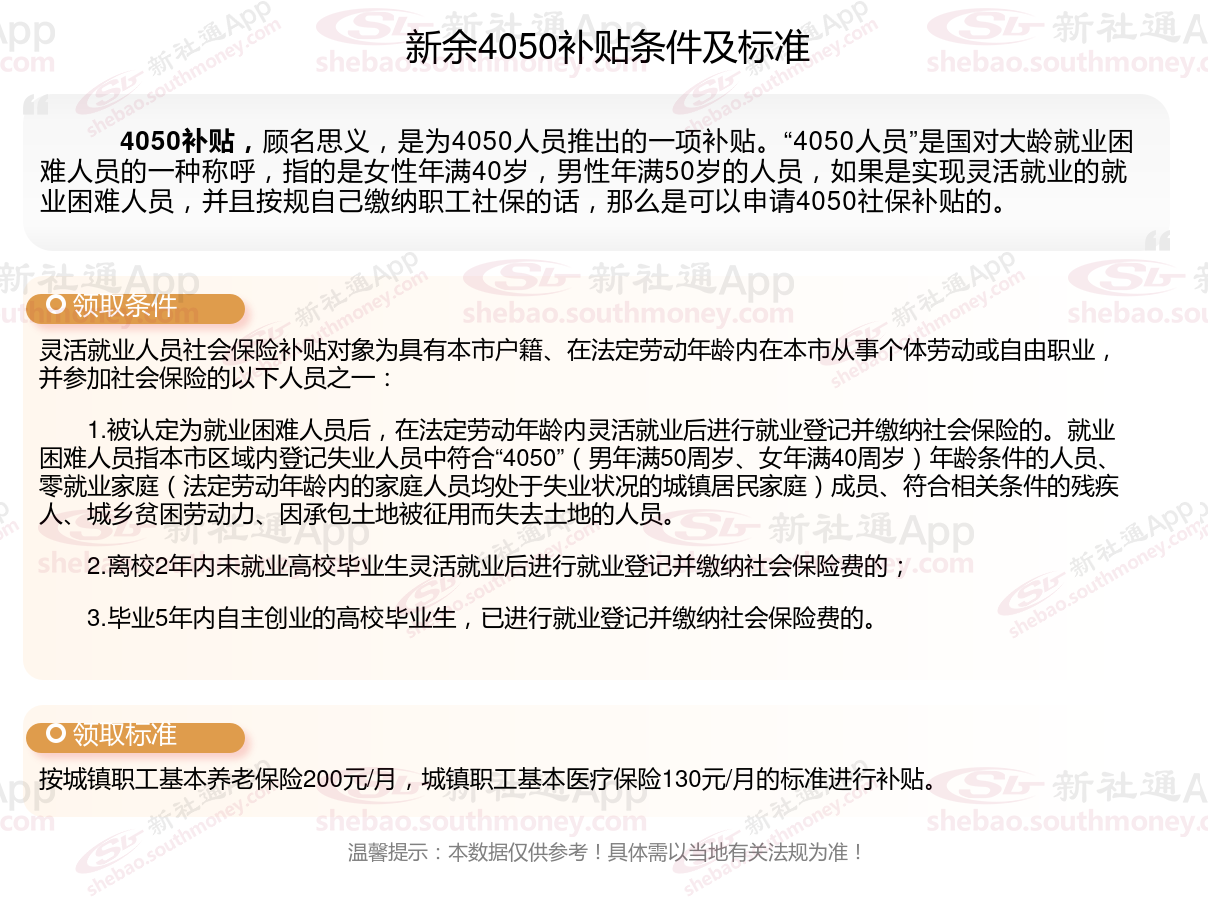 新余4050补贴条件及标准

4050补贴，顾名思义，是为4050人员推出的一项补贴。“4050人员”是国对大龄就业困难人员的一种称呼，指的是女性年满40岁，男性年满50岁的人员，如果是实现灵活就业的就业困难人员，并且按规自己缴纳职工社保的话，那么是可以申请4050社保补贴的。

领取条件

灵活就业人员社会保险补贴对象为具有本市户籍、在法定劳动年龄内在本市从事个体劳动或自由职业，并参加社会保险的以下人员之一：

1.被认定为就业困难人员后，在法定劳动年龄内灵活就业后进行就业登记并缴纳社会保险的。就业困难人员指本市区域内登记失业人员中符合“4050”（男年满50周岁、女年满40周岁）年龄条件的人员、零就业家庭（法定劳动年龄内的家庭人员均处于失业状况的城镇居民家庭）成员、符合相关条件的残疾人、城乡贫困劳动力、因承包土地被征用而失去土地的人员。

2.离校2年内未就业高校毕业生灵活就业后进行就业登记并缴纳社会保险费的；

3.毕业5年内自主创业的高校毕业生，已进行就业登记并缴纳社会保险费的。

领取标准

按城镇职工基本养老保险200元/月，城镇职工基本医疗保险130元/月的标准进行补贴。

温馨提示：本数据仅供参考！具体需以当地有关法规为准！

新社通App
shebao.southmoney.com